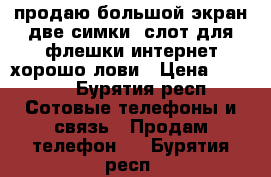 продаю большой экран две симки  слот для флешки интернет хорошо лови   Цена      Бурятия респ Сотовые телефоны и связь   Продам телефон     Бурятия респ